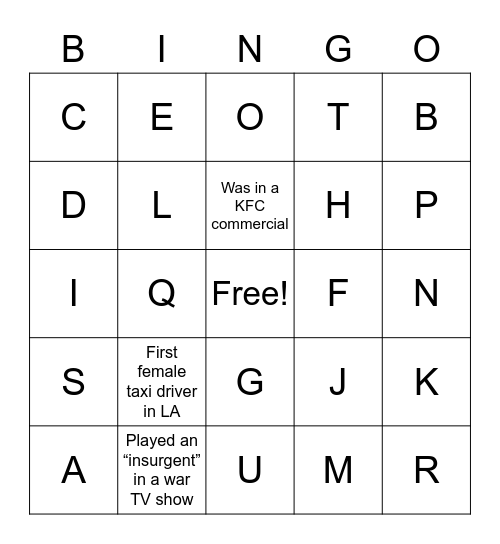 | B | I | N | G | O |
|---|---|---|---|---|
| C | E | O | T | B |
| D | L | Was in a KFC commercial | H | P |
| I | Q | Free! | F | N |
| S | First female taxi driver in LA | G | J | K |
| A | Played an “insurgent” in a war TV show | U | M | R |